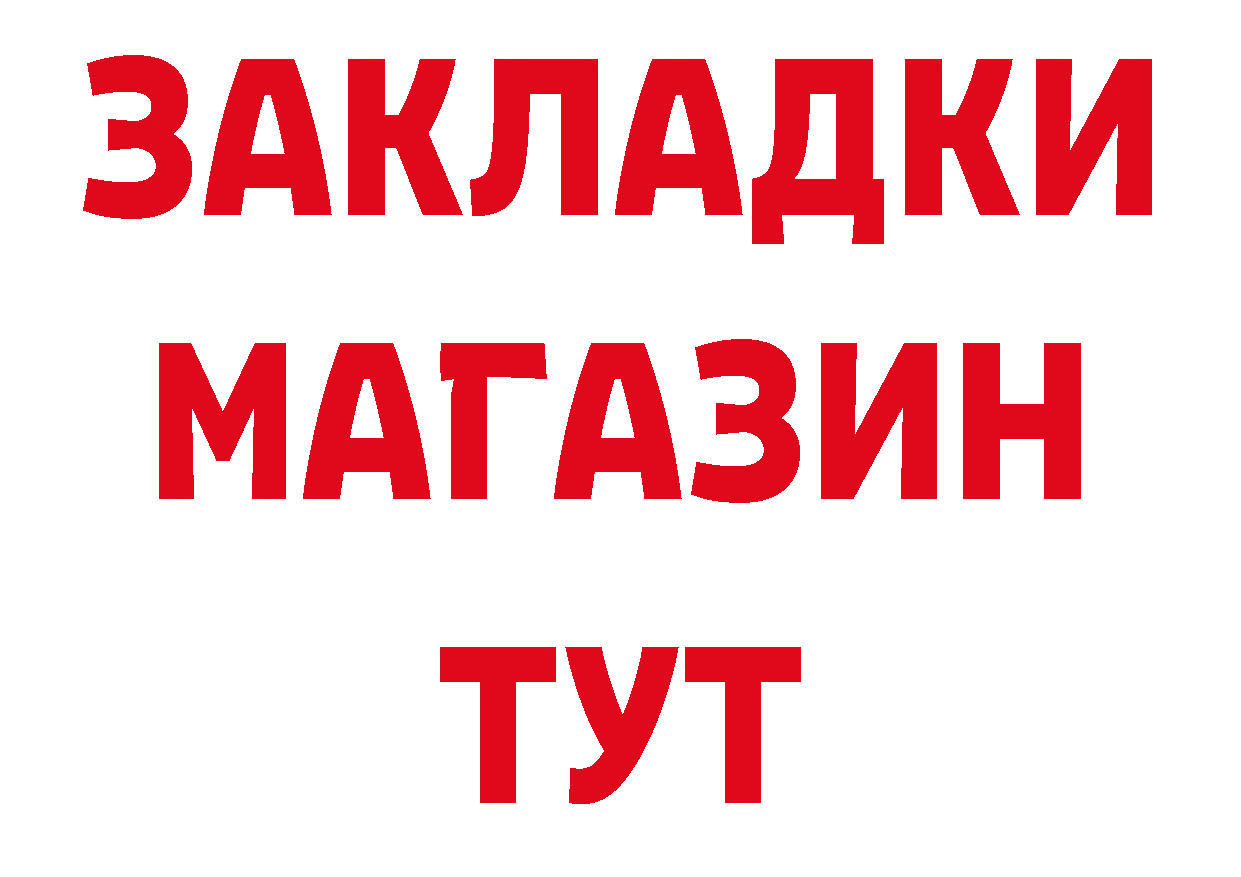 ЗАКЛАДКИ
МАГАЗИН
ТУТ